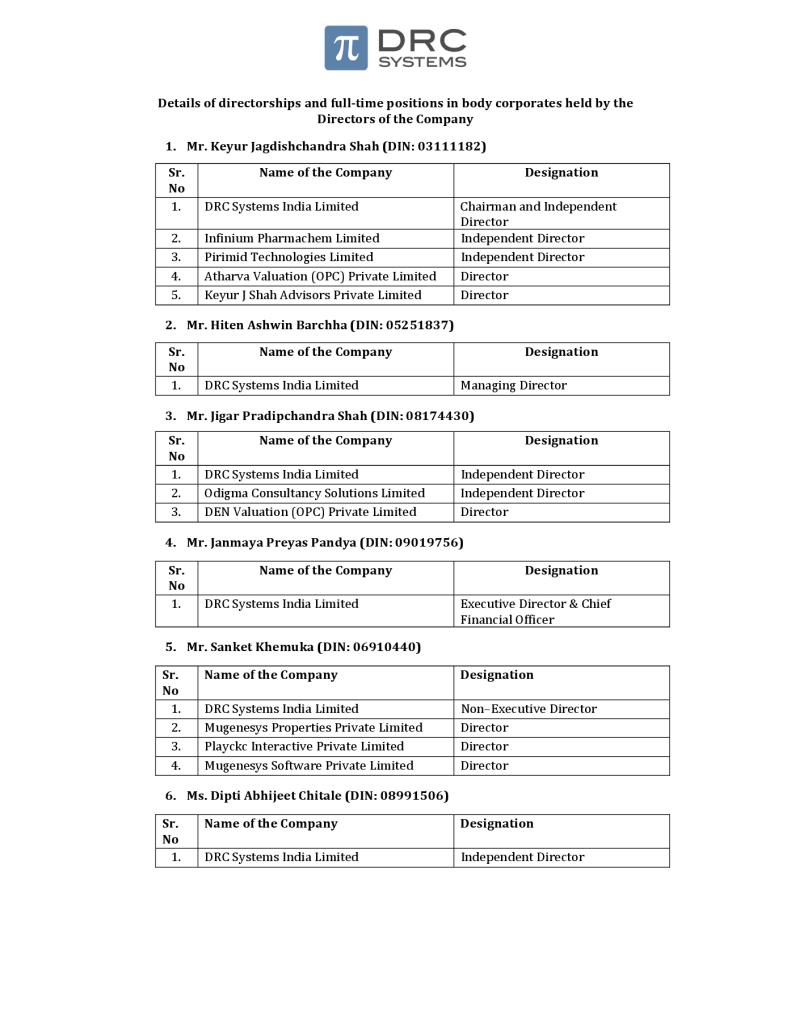 π DRC SYSTEMS

Details of directorships and full-time positions in body corporates held by the Directors of the Company

1. Mr. Keyur Jagdishchandra Shah (DIN: 03111182)

| Sr. No | Name of the Company | Designation |
|---|---|---|
| 1. | DRC Systems India Limited | Chairman and Independent Director |
| 2. | Infinium Pharmachem Limited | Independent Director |
| 3. | Pirimid Technologies Limited | Independent Director |
| 4. | Atharva Valuation (OPC) Private Limited | Director |
| 5. | Keyur J Shah Advisors Private Limited | Director |

2. Mr. Hiten Ashwin Barchha (DIN: 05251837)

| Sr. No | Name of the Company | Designation |
|---|---|---|
| 1. | DRC Systems India Limited | Managing Director |

3. Mr. Jigar Pradipchandra Shah (DIN: 08174430)

| Sr. No | Name of the Company | Designation |
|---|---|---|
| 1. | DRC Systems India Limited | Independent Director |
| 2. | Odigma Consultancy Solutions Limited | Independent Director |
| 3. | DEN Valuation (OPC) Private Limited | Director |

4. Mr. Janmaya Preyas Pandya (DIN: 09019756)

| Sr. No | Name of the Company | Designation |
|---|---|---|
| 1. | DRC Systems India Limited | Executive Director & Chief Financial Officer |

5. Mr. Sanket Khemuka (DIN: 06910440)

| Sr. No | Name of the Company | Designation |
|---|---|---|
| 1. | DRC Systems India Limited | Non–Executive Director |
| 2. | Mugenesys Properties Private Limited | Director |
| 3. | Playckc Interactive Private Limited | Director |
| 4. | Mugenesys Software Private Limited | Director |

6. Ms. Dipti Abhijeet Chitale (DIN: 08991506)

| Sr. No | Name of the Company | Designation |
|---|---|---|
| 1. | DRC Systems India Limited | Independent Director |